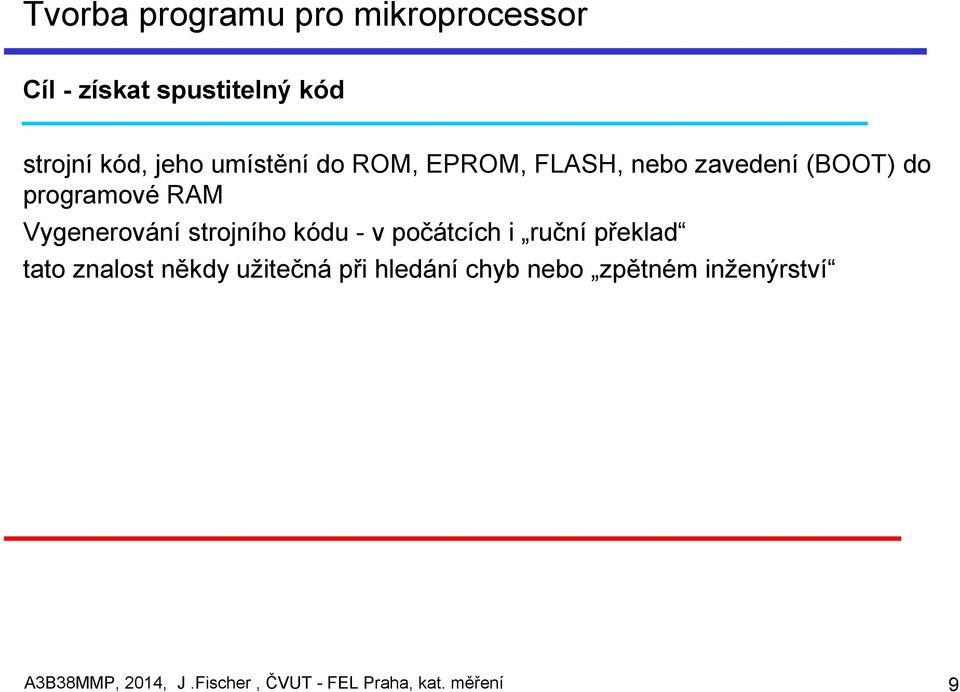 Tvorba programu pro mikroprocessor

Cíl - získat spustitelný kód

strojní kód, jeho umístění do ROM, EPROM, FLASH, nebo zavedení (BOOT) do programové RAM

Vygenerování strojního kódu - v počátcích i „ruční překlad“

tato znalost někdy užitečná při hledání chyb nebo „zpětném inženýrství“

A3B38MMP, 2014, J .Fischer , ČVUT - FEL Praha, kat. měření

9